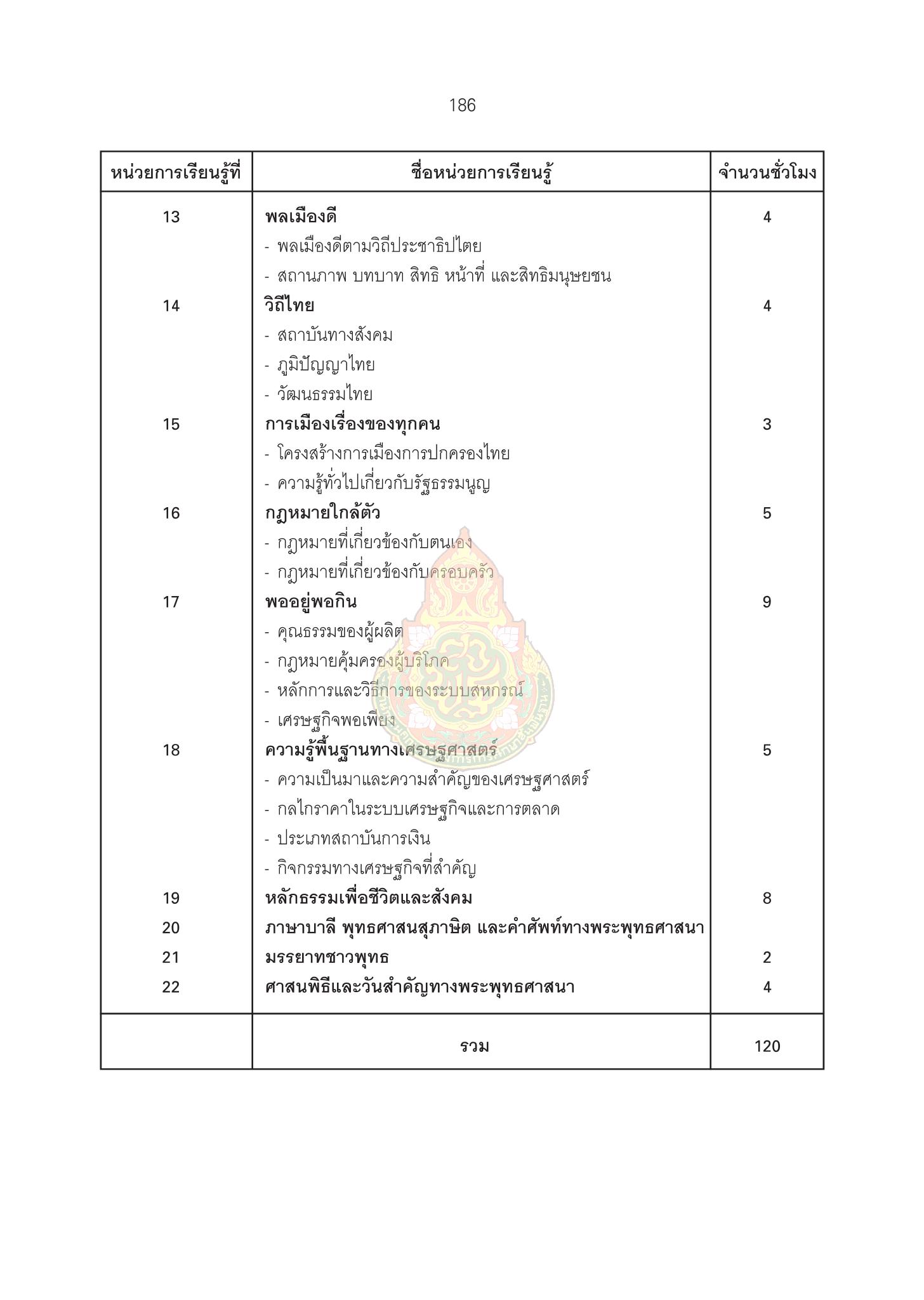 186

| หน่วยการเรียนรู้ที่ | ชื่อหน่วยการเรียนรู้ | จำนวนชั่วโมง |
|---|---|---|
| 13 | พลเมืองดี | 4 |
| | - พลเมืองดีตามวิถีประชาธิปไตย | |
| | - สถานภาพ บทบาท สิทธิ หน้าที่ และสิทธิมนุษยชน | |
| 14 | วิถีไทย | 4 |
| | - สถาบันทางสังคม | |
| | - ภูมิปัญญาไทย | |
| | - วัฒนธรรมไทย | |
| 15 | การเมืองเรื่องของทุกคน | 3 |
| | - โครงสร้างการเมืองการปกครองไทย | |
| | - ความรู้ทั่วไปเกี่ยวกับรัฐธรรมนูญ | |
| 16 | กฎหมายใกล้ตัว | 5 |
| | - กฎหมายที่เกี่ยวข้องกับตนเอง | |
| | - กฎหมายที่เกี่ยวข้องกับครอบครัว | |
| 17 | พออยู่พอกิน | 9 |
| | - คุณธรรมของผู้ผลิต | |
| | - กฎหมายคุ้มครองผู้บริโภค | |
| | - หลักการและวิธีการของระบบสหกรณ์ | |
| | - เศรษฐกิจพอเพียง | |
| 18 | ความรู้พื้นฐานทางเศรษฐศาสตร์ | 5 |
| | - ความเป็นมาและความสำคัญของเศรษฐศาสตร์ | |
| | - กลไกราคาในระบบเศรษฐกิจและการตลาด | |
| | - ประเภทสถาบันการเงิน | |
| | - กิจกรรมทางเศรษฐกิจที่สำคัญ | |
| 19 | หลักธรรมเพื่อชีวิตและสังคม | 8 |
| 20 | ภาษาบาลี พุทธศาสนสุภาษิต และคำศัพท์ทางพระพุทธศาสนา | |
| 21 | มรรยาทชาวพุทธ | 2 |
| 22 | ศาสนพิธีและวันสำคัญทางพระพุทธศาสนา | 4 |
| | รวม | 120 |